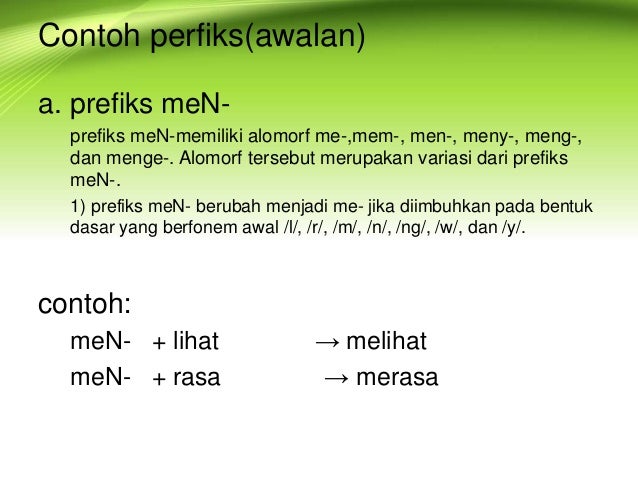 Contoh perfiks(awalan)

a. prefiks meN-

prefiks meN-memiliki alomorf me-,mem-, men-, meny-, meng-, dan menge-. Alomorf tersebut merupakan variasi dari prefiks meN-.

1) prefiks meN- berubah menjadi me- jika diimbuhkan pada bentuk dasar yang berfonem awal /l/, /r/, /m/, /n/, /ng/, /w/, dan /y/.

contoh:

meN- + lihat → melihat

meN- + rasa → merasa